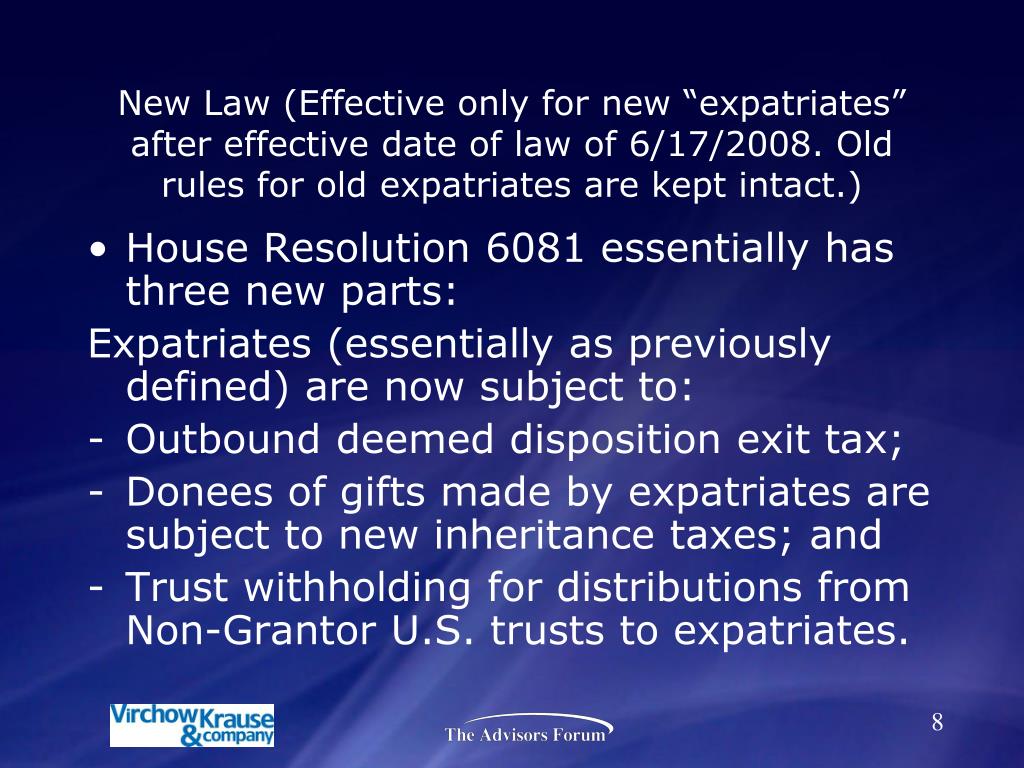 New Law (Effective only for new “expatriates” after effective date of law of 6/17/2008. Old rules for old expatriates are kept intact.)

• House Resolution 6081 essentially has three new parts:

Expatriates (essentially as previously defined) are now subject to:

- Outbound deemed disposition exit tax;

- Donees of gifts made by expatriates are subject to new inheritance taxes; and

- Trust withholding for distributions from Non-Grantor U.S. trusts to expatriates.

Virchow Krause & company

The Advisors Forum

8